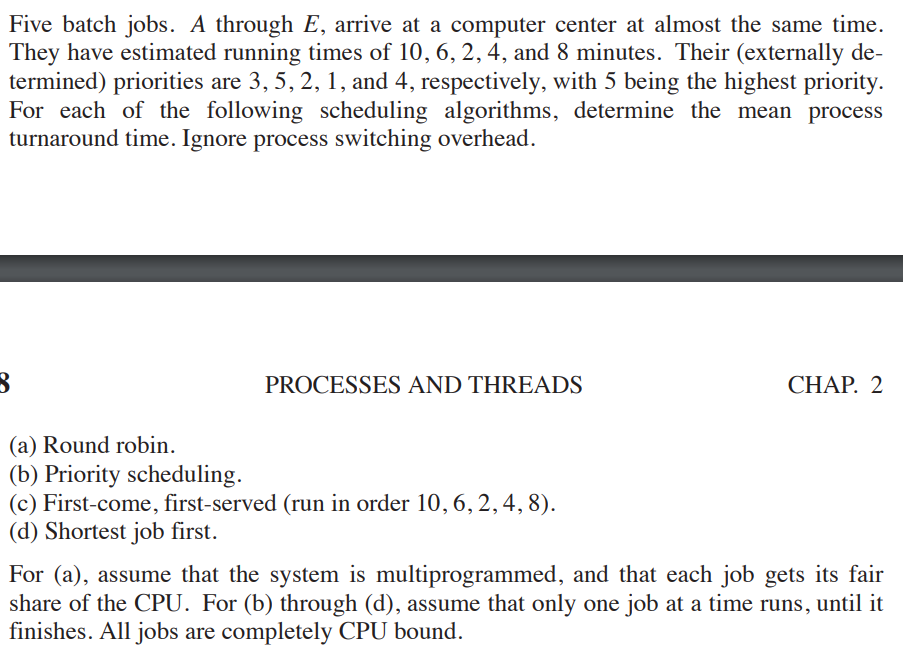 Five batch jobs. $A$ through $E$, arrive at a computer center at almost the same time. They have estimated running times of 10, 6, 2, 4, and 8 minutes. Their (externally determined) priorities are 3, 5, 2, 1, and 4, respectively, with 5 being the highest priority. For each of the following scheduling algorithms, determine the mean process turnaround time. Ignore process switching overhead.

8 PROCESSES AND THREADS CHAP. 2

(a) Round robin.
(b) Priority scheduling.
(c) First-come, first-served (run in order 10, 6, 2, 4, 8).
(d) Shortest job first.

For (a), assume that the system is multiprogrammed, and that each job gets its fair share of the CPU. For (b) through (d), assume that only one job at a time runs, until it finishes. All jobs are completely CPU bound.